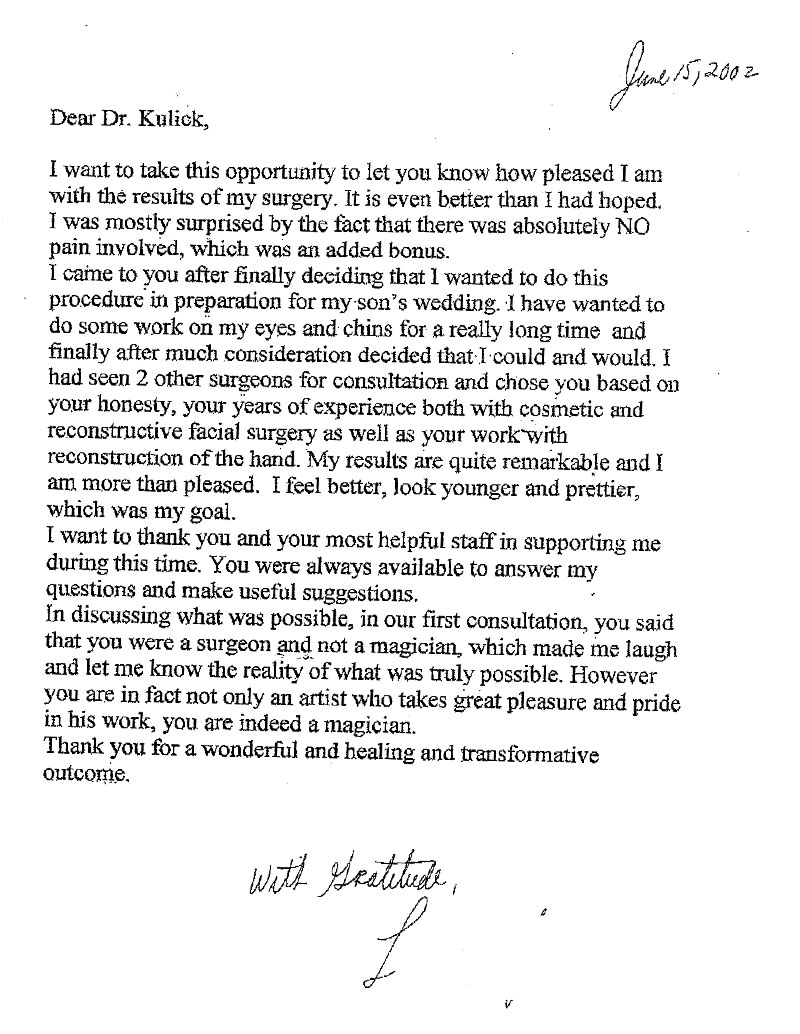 June 15, 2002

Dear Dr. Kulick,

I want to take this opportunity to let you know how pleased I am with the results of my surgery. It is even better than I had hoped. I was mostly surprised by the fact that there was absolutely NO pain involved, which was an added bonus.
I came to you after finally deciding that I wanted to do this procedure in preparation for my son's wedding. I have wanted to do some work on my eyes and chins for a really long time and finally after much consideration decided that I could and would. I had seen 2 other surgeons for consultation and chose you based on your honesty, your years of experience both with cosmetic and reconstructive facial surgery as well as your work with reconstruction of the hand. My results are quite remarkable and I am more than pleased. I feel better, look younger and prettier, which was my goal.
I want to thank you and your most helpful staff in supporting me during this time. You were always available to answer my questions and make useful suggestions.
In discussing what was possible, in our first consultation, you said that you were a surgeon and not a magician, which made me laugh and let me know the reality of what was truly possible. However you are in fact not only an artist who takes great pleasure and pride in his work, you are indeed a magician.
Thank you for a wonderful and healing and transformative outcome.

With Gratitude,
L